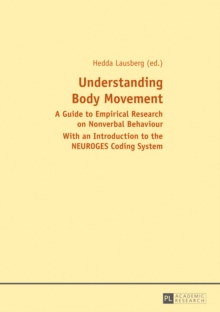 Hedda Lausberg (ed.)

Understanding Body Movement

A Guide to Empirical Research on Nonverbal Behaviour

With an Introduction to the NEUROGES Coding System

PL ACADEMIC RESEARCH